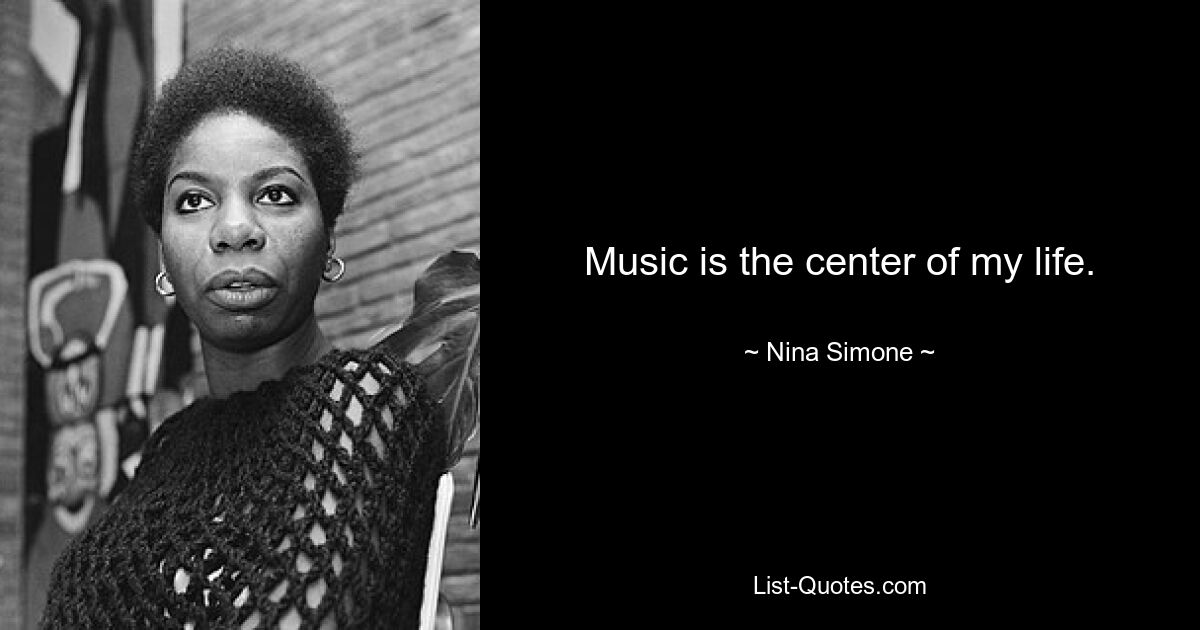 Music is the center of my life.

~ Nina Simone ~

List-Quotes.com